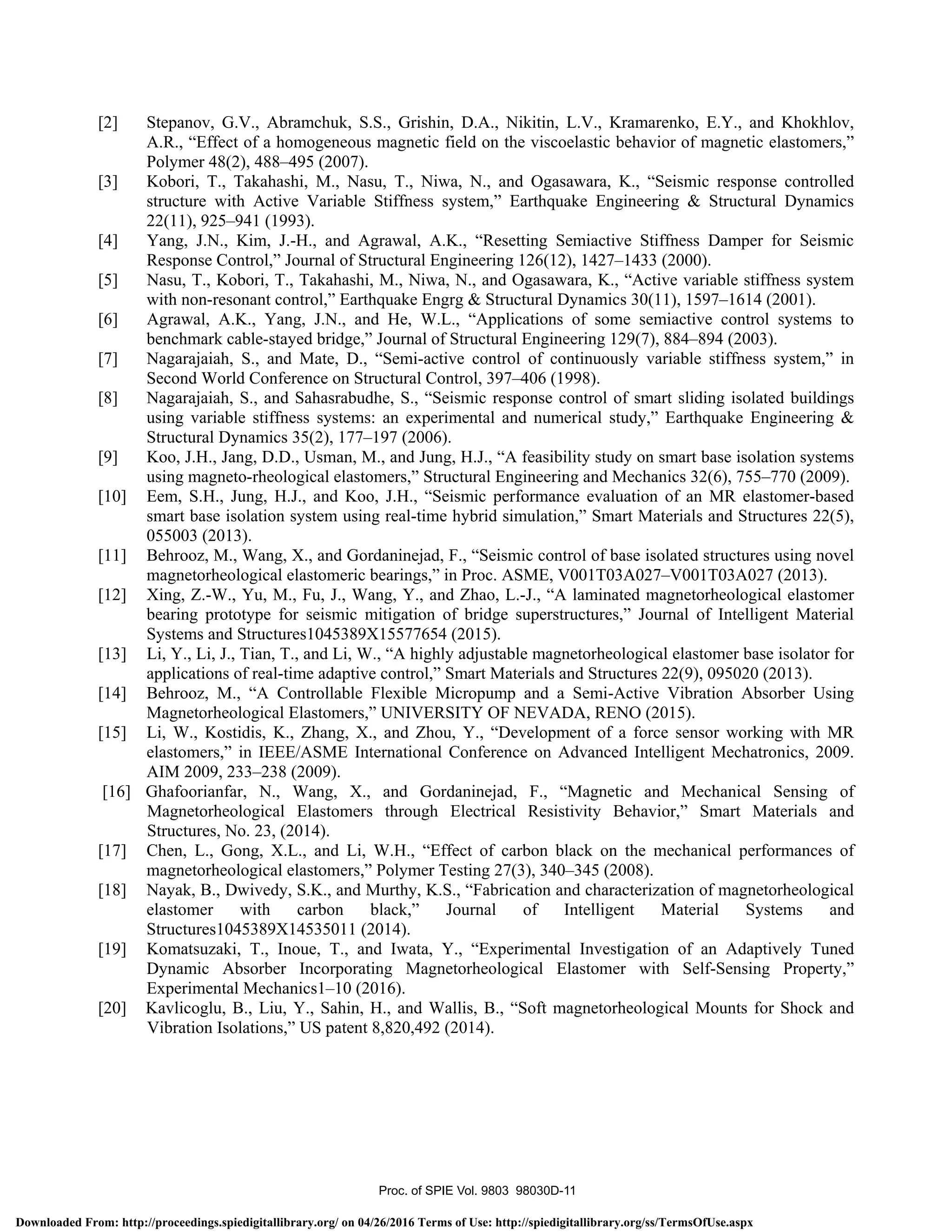 [2] Stepanov, G.V., Abramchuk, S.S., Grishin, D.A., Nikitin, L.V., Kramarenko, E.Y., and Khokhlov, A.R., “Effect of a homogeneous magnetic field on the viscoelastic behavior of magnetic elastomers,” Polymer 48(2), 488–495 (2007).

[3] Kobori, T., Takahashi, M., Nasu, T., Niwa, N., and Ogasawara, K., “Seismic response controlled structure with Active Variable Stiffness system,” Earthquake Engineering & Structural Dynamics 22(11), 925–941 (1993).

[4] Yang, J.N., Kim, J.-H., and Agrawal, A.K., “Resetting Semiactive Stiffness Damper for Seismic Response Control,” Journal of Structural Engineering 126(12), 1427–1433 (2000).

[5] Nasu, T., Kobori, T., Takahashi, M., Niwa, N., and Ogasawara, K., “Active variable stiffness system with non-resonant control,” Earthquake Engrg & Structural Dynamics 30(11), 1597–1614 (2001).

[6] Agrawal, A.K., Yang, J.N., and He, W.L., “Applications of some semiactive control systems to benchmark cable-stayed bridge,” Journal of Structural Engineering 129(7), 884–894 (2003).

[7] Nagarajaiah, S., and Mate, D., “Semi-active control of continuously variable stiffness system,” in Second World Conference on Structural Control, 397–406 (1998).

[8] Nagarajaiah, S., and Sahasrabudhe, S., “Seismic response control of smart sliding isolated buildings using variable stiffness systems: an experimental and numerical study,” Earthquake Engineering & Structural Dynamics 35(2), 177–197 (2006).

[9] Koo, J.H., Jang, D.D., Usman, M., and Jung, H.J., “A feasibility study on smart base isolation systems using magneto-rheological elastomers,” Structural Engineering and Mechanics 32(6), 755–770 (2009).

[10] Eem, S.H., Jung, H.J., and Koo, J.H., “Seismic performance evaluation of an MR elastomer-based smart base isolation system using real-time hybrid simulation,” Smart Materials and Structures 22(5), 055003 (2013).

[11] Behrooz, M., Wang, X., and Gordaninejad, F., “Seismic control of base isolated structures using novel magnetorheological elastomeric bearings,” in Proc. ASME, V001T03A027–V001T03A027 (2013).

[12] Xing, Z.-W., Yu, M., Fu, J., Wang, Y., and Zhao, L.-J., “A laminated magnetorheological elastomer bearing prototype for seismic mitigation of bridge superstructures,” Journal of Intelligent Material Systems and Structures1045389X15577654 (2015).

[13] Li, Y., Li, J., Tian, T., and Li, W., “A highly adjustable magnetorheological elastomer base isolator for applications of real-time adaptive control,” Smart Materials and Structures 22(9), 095020 (2013).

[14] Behrooz, M., “A Controllable Flexible Micropump and a Semi-Active Vibration Absorber Using Magnetorheological Elastomers,” UNIVERSITY OF NEVADA, RENO (2015).

[15] Li, W., Kostidis, K., Zhang, X., and Zhou, Y., “Development of a force sensor working with MR elastomers,” in IEEE/ASME International Conference on Advanced Intelligent Mechatronics, 2009. AIM 2009, 233–238 (2009).

[16] Ghafoorianfar, N., Wang, X., and Gordaninejad, F., “Magnetic and Mechanical Sensing of Magnetorheological Elastomers through Electrical Resistivity Behavior,” Smart Materials and Structures, No. 23, (2014).

[17] Chen, L., Gong, X.L., and Li, W.H., “Effect of carbon black on the mechanical performances of magnetorheological elastomers,” Polymer Testing 27(3), 340–345 (2008).

[18] Nayak, B., Dwivedy, S.K., and Murthy, K.S., “Fabrication and characterization of magnetorheological elastomer with carbon black,” Journal of Intelligent Material Systems and Structures1045389X14535011 (2014).

[19] Komatsuzaki, T., Inoue, T., and Iwata, Y., “Experimental Investigation of an Adaptively Tuned Dynamic Absorber Incorporating Magnetorheological Elastomer with Self-Sensing Property,” Experimental Mechanics1–10 (2016).

[20] Kavlicoglu, B., Liu, Y., Sahin, H., and Wallis, B., “Soft magnetorheological Mounts for Shock and Vibration Isolations,” US patent 8,820,492 (2014).

Proc. of SPIE Vol. 9803 98030D-11

Downloaded From: http://proceedings.spiedigitallibrary.org/ on 04/26/2016 Terms of Use: http://spiedigitallibrary.org/ss/TermsOfUse.aspx